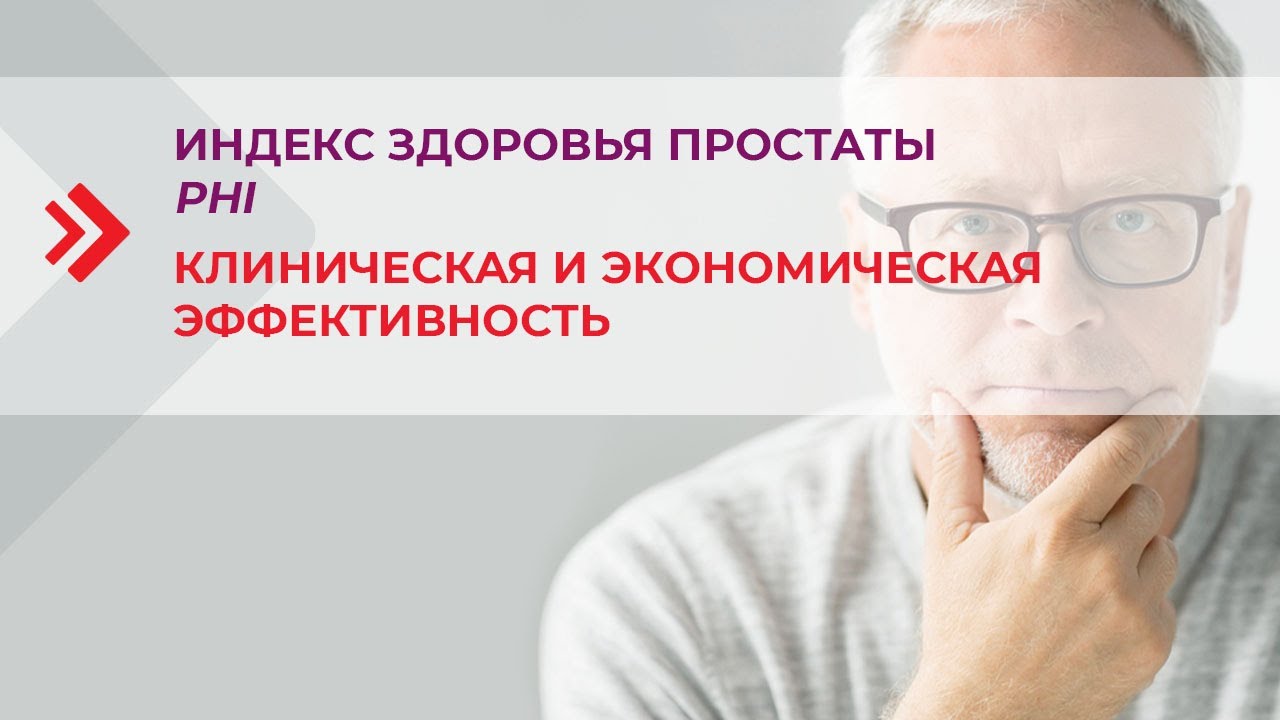 ИНДЕКС ЗДОРОВЬЯ ПРОСТАТЫ
PHI

КЛИНИЧЕСКАЯ И ЭКОНОМИЧЕСКАЯ ЭФФЕКТИВНОСТЬ